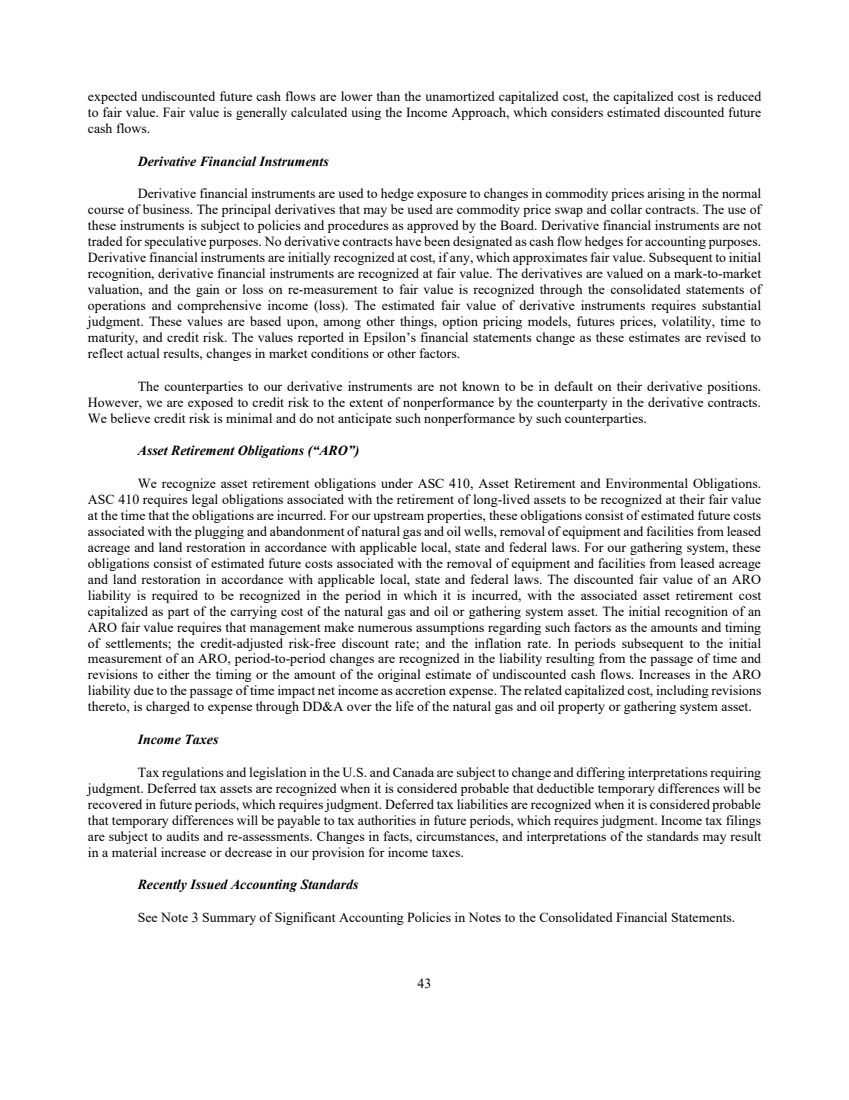 expected undiscounted future cash flows are lower than the unamortized capitalized cost, the capitalized cost is reduced to fair value. Fair value is generally calculated using the Income Approach, which considers estimated discounted future cash flows.

Derivative Financial Instruments

Derivative financial instruments are used to hedge exposure to changes in commodity prices arising in the normal course of business. The principal derivatives that may be used are commodity price swap and collar contracts. The use of these instruments is subject to policies and procedures as approved by the Board. Derivative financial instruments are not traded for speculative purposes. No derivative contracts have been designated as cash flow hedges for accounting purposes. Derivative financial instruments are initially recognized at cost, if any, which approximates fair value. Subsequent to initial recognition, derivative financial instruments are recognized at fair value. The derivatives are valued on a mark-to-market valuation, and the gain or loss on re-measurement to fair value is recognized through the consolidated statements of operations and comprehensive income (loss). The estimated fair value of derivative instruments requires substantial judgment. These values are based upon, among other things, option pricing models, futures prices, volatility, time to maturity, and credit risk. The values reported in Epsilon's financial statements change as these estimates are revised to reflect actual results, changes in market conditions or other factors.

The counterparties to our derivative instruments are not known to be in default on their derivative positions. However, we are exposed to credit risk to the extent of nonperformance by the counterparty in the derivative contracts. We believe credit risk is minimal and do not anticipate such nonperformance by such counterparties.

Asset Retirement Obligations ("ARO")

We recognize asset retirement obligations under ASC 410, Asset Retirement and Environmental Obligations. ASC 410 requires legal obligations associated with the retirement of long-lived assets to be recognized at their fair value at the time that the obligations are incurred. For our upstream properties, these obligations consist of estimated future costs associated with the plugging and abandonment of natural gas and oil wells, removal of equipment and facilities from leased acreage and land restoration in accordance with applicable local, state and federal laws. For our gathering system, these obligations consist of estimated future costs associated with the removal of equipment and facilities from leased acreage and land restoration in accordance with applicable local, state and federal laws. The discounted fair value of an ARO liability is required to be recognized in the period in which it is incurred, with the associated asset retirement cost capitalized as part of the carrying cost of the natural gas and oil or gathering system asset. The initial recognition of an ARO fair value requires that management make numerous assumptions regarding such factors as the amounts and timing of settlements; the credit-adjusted risk-free discount rate; and the inflation rate. In periods subsequent to the initial measurement of an ARO, period-to-period changes are recognized in the liability resulting from the passage of time and revisions to either the timing or the amount of the original estimate of undiscounted cash flows. Increases in the ARO liability due to the passage of time impact net income as accretion expense. The related capitalized cost, including revisions thereto, is charged to expense through DD&A over the life of the natural gas and oil property or gathering system asset.

Income Taxes

Tax regulations and legislation in the U.S. and Canada are subject to change and differing interpretations requiring judgment. Deferred tax assets are recognized when it is considered probable that deductible temporary differences will be recovered in future periods, which requires judgment. Deferred tax liabilities are recognized when it is considered probable that temporary differences will be payable to tax authorities in future periods, which requires judgment. Income tax filings are subject to audits and re-assessments. Changes in facts, circumstances, and interpretations of the standards may result in a material increase or decrease in our provision for income taxes.

Recently Issued Accounting Standards

See Note 3 Summary of Significant Accounting Policies in Notes to the Consolidated Financial Statements.

43